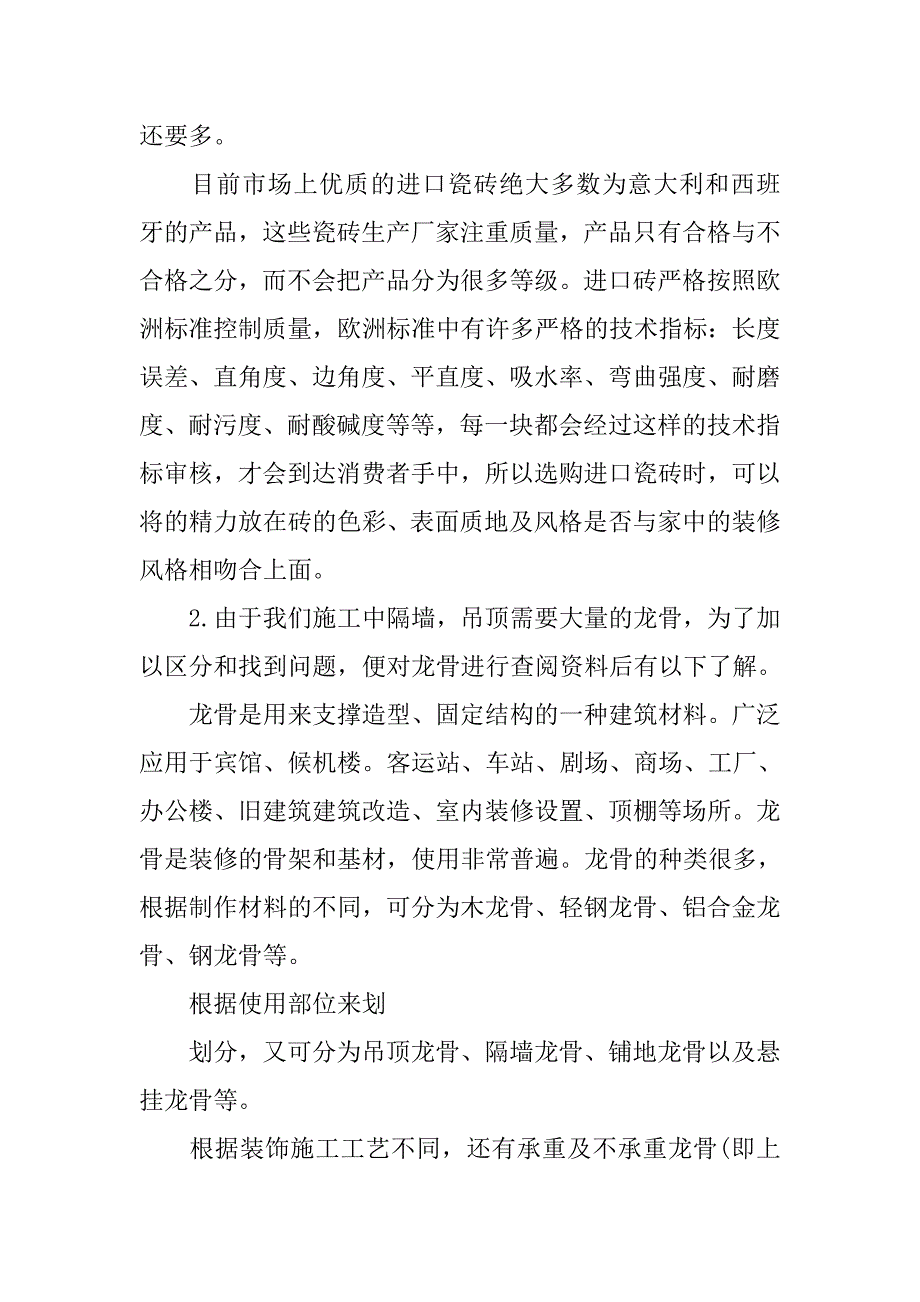 还要多。

目前市场上优质的进口瓷砖绝大多数为意大利和西班牙的产品，这些瓷砖生产厂家注重质量，产品只有合格与不合格之分，而不会把产品分为很多等级。进口砖严格按照欧洲标准控制质量，欧洲标准中有许多严格的技术指标：长度误差、直角度、边角度、平直度、吸水率、弯曲强度、耐磨度、耐污度、耐酸碱度等等，每一块都会经过这样的技术指标审核，才会到达消费者手中，所以选购进口瓷砖时，可以将的精力放在砖的色彩、表面质地及风格是否与家中的装修风格相吻合上面。

2.由于我们施工中隔墙，吊顶需要大量的龙骨，为了加以区分和找到问题，便对龙骨进行查阅资料后有以下了解。

龙骨是用来支撑造型、固定结构的一种建筑材料。广泛应用于宾馆、候机楼。客运站、车站、剧场、商场、工厂、办公楼、旧建筑建筑改造、室内装修设置、顶棚等场所。龙骨是装修的骨架和基材，使用非常普遍。龙骨的种类很多，根据制作材料的不同，可分为木龙骨、轻钢龙骨、铝合金龙骨、钢龙骨等。

根据使用部位来划

划分，又可分为吊顶龙骨、隔墙龙骨、铺地龙骨以及悬挂龙骨等。

根据装饰施工工艺不同，还有承重及不承重龙骨(即上